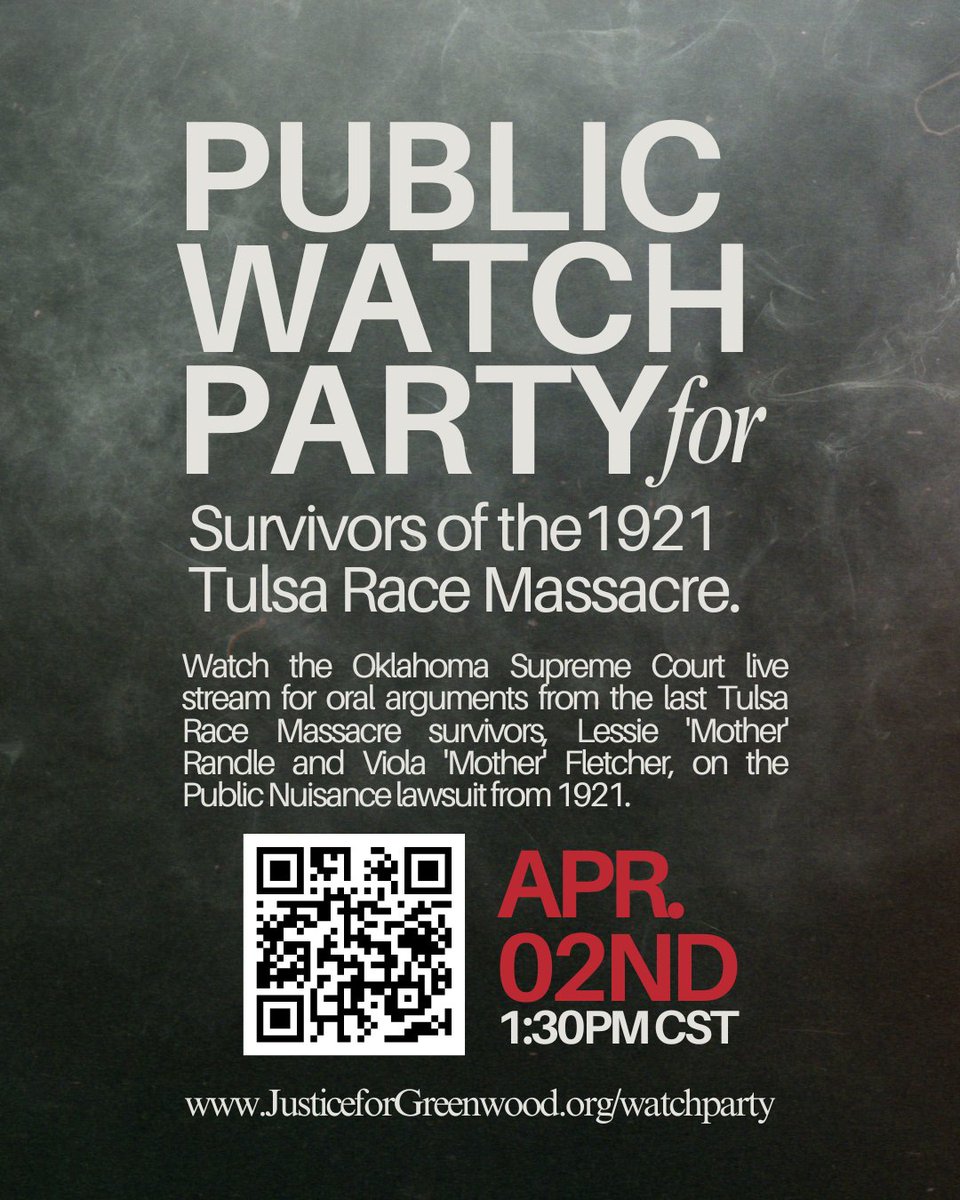 PUBLIC WATCH PARTY for

Survivors of the1921 Tulsa Race Massacre.

Watch the Oklahoma Supreme Court live stream for oral arguments from the last Tulsa Race Massacre survivors, Lessie 'Mother' Randle and Viola 'Mother' Fletcher, on the Public Nuisance lawsuit from 1921.

APR. 02ND
1:30PM CST

www.JusticeforGreenwood.org/watchparty